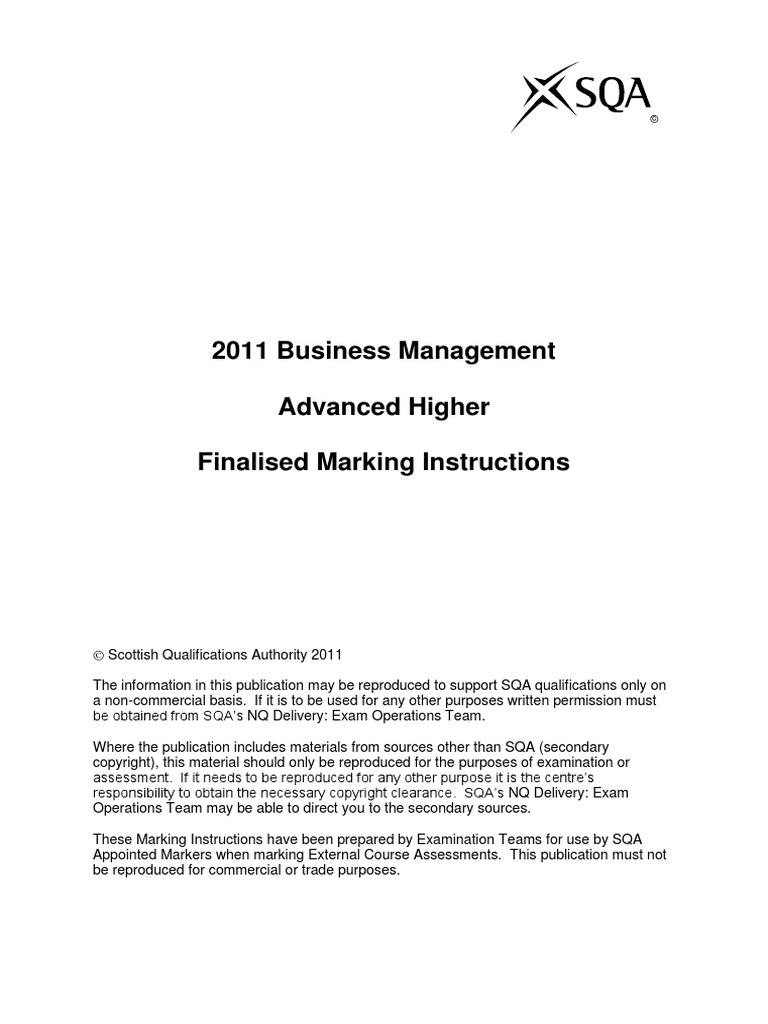 SQA
©

2011 Business Management

Advanced Higher

Finalised Marking Instructions

© Scottish Qualifications Authority 2011

The information in this publication may be reproduced to support SQA qualifications only on a non-commercial basis. If it is to be used for any other purposes written permission must be obtained from SQA's NQ Delivery: Exam Operations Team.

Where the publication includes materials from sources other than SQA (secondary copyright), this material should only be reproduced for the purposes of examination or assessment. If it needs to be reproduced for any other purpose it is the centre's responsibility to obtain the necessary copyright clearance. SQA's NQ Delivery: Exam Operations Team may be able to direct you to the secondary sources.

These Marking Instructions have been prepared by Examination Teams for use by SQA Appointed Markers when marking External Course Assessments. This publication must not be reproduced for commercial or trade purposes.